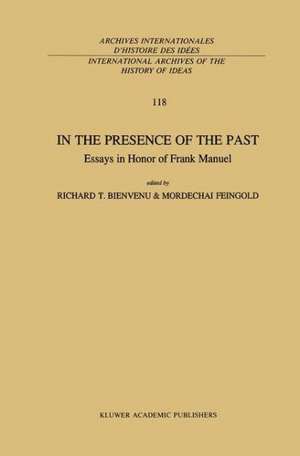 ARCHIVES INTERNATIONALES
D'HISTOIRE DES IDÉES
INTERNATIONAL ARCHIVES OF THE
HISTORY OF IDEAS

118

IN THE PRESENCE OF THE PAST

Essays in Honor of Frank Manuel

edited by

RICHARD T. BIENVENU & MORDECHAI FEINGOLD

KLUWER ACADEMIC PUBLISHERS